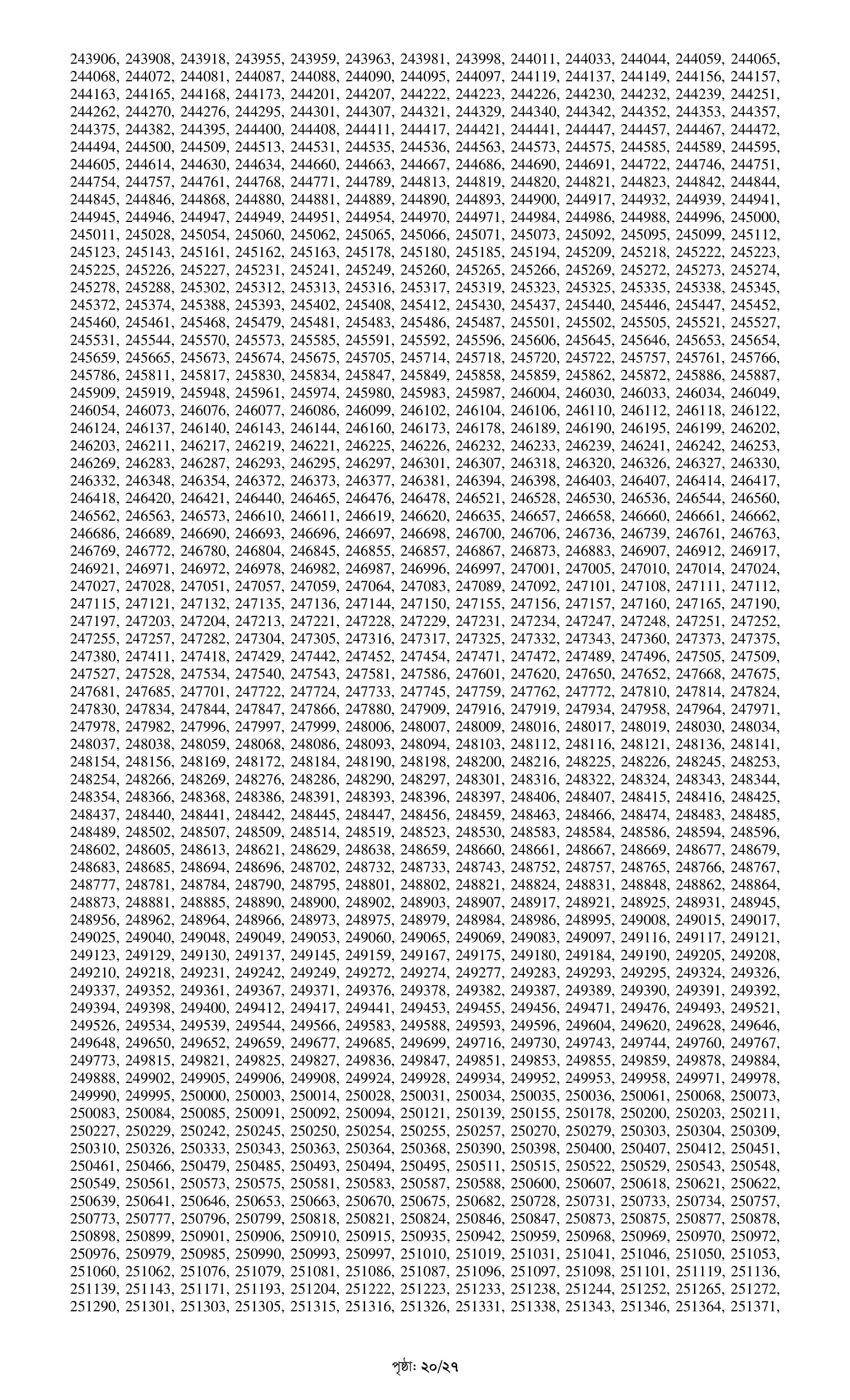 243906, 243908, 243918, 243955, 243959, 243963, 243981, 243998, 244011, 244033, 244044, 244059, 244065, 244068, 244072, 244081, 244087, 244088, 244090, 244095, 244097, 244119, 244137, 244149, 244156, 244157, 244163, 244165, 244168, 244173, 244201, 244207, 244222, 244223, 244226, 244230, 244232, 244239, 244251, 244262, 244270, 244276, 244295, 244301, 244307, 244321, 244329, 244340, 244342, 244352, 244353, 244357, 244375, 244382, 244395, 244400, 244408, 244411, 244417, 244421, 244441, 244447, 244457, 244467, 244472, 244494, 244500, 244509, 244513, 244531, 244535, 244536, 244563, 244573, 244575, 244585, 244589, 244595, 244605, 244614, 244630, 244634, 244660, 244663, 244667, 244686, 244690, 244691, 244722, 244746, 244751, 244754, 244757, 244761, 244768, 244771, 244789, 244813, 244819, 244820, 244821, 244823, 244842, 244844, 244845, 244846, 244868, 244880, 244881, 244889, 244890, 244893, 244900, 244917, 244932, 244939, 244941, 244945, 244946, 244947, 244949, 244951, 244954, 244970, 244971, 244984, 244986, 244988, 244996, 245000, 245011, 245028, 245054, 245060, 245062, 245065, 245066, 245071, 245073, 245092, 245095, 245099, 245112, 245123, 245143, 245161, 245162, 245163, 245178, 245180, 245185, 245194, 245209, 245218, 245222, 245223, 245225, 245226, 245227, 245231, 245241, 245249, 245260, 245265, 245266, 245269, 245272, 245273, 245274, 245278, 245288, 245302, 245312, 245313, 245316, 245317, 245319, 245323, 245325, 245335, 245338, 245345, 245372, 245374, 245388, 245393, 245402, 245408, 245412, 245430, 245437, 245440, 245446, 245447, 245452, 245460, 245461, 245468, 245479, 245481, 245483, 245486, 245487, 245501, 245502, 245505, 245521, 245527, 245531, 245544, 245570, 245573, 245585, 245591, 245592, 245596, 245606, 245645, 245646, 245653, 245654, 245659, 245665, 245673, 245674, 245675, 245705, 245714, 245718, 245720, 245722, 245757, 245761, 245766, 245786, 245811, 245817, 245830, 245834, 245847, 245849, 245858, 245859, 245862, 245872, 245886, 245887, 245909, 245919, 245948, 245961, 245974, 245980, 245983, 245987, 246004, 246030, 246033, 246034, 246049, 246054, 246073, 246076, 246077, 246086, 246099, 246102, 246104, 246106, 246110, 246112, 246118, 246122, 246124, 246137, 246140, 246143, 246144, 246160, 246173, 246178, 246189, 246190, 246195, 246199, 246202, 246203, 246211, 246217, 246219, 246221, 246225, 246226, 246232, 246233, 246239, 246241, 246242, 246253, 246269, 246283, 246287, 246293, 246295, 246297, 246301, 246307, 246318, 246320, 246326, 246327, 246330, 246332, 246348, 246354, 246372, 246373, 246377, 246381, 246394, 246398, 246403, 246407, 246414, 246417, 246418, 246420, 246421, 246440, 246465, 246476, 246478, 246521, 246528, 246530, 246536, 246544, 246560, 246562, 246563, 246573, 246610, 246611, 246619, 246620, 246635, 246657, 246658, 246660, 246661, 246662, 246686, 246689, 246690, 246693, 246696, 246697, 246698, 246700, 246706, 246736, 246739, 246761, 246763, 246769, 246772, 246780, 246804, 246845, 246855, 246857, 246867, 246873, 246883, 246907, 246912, 246917, 246921, 246971, 246972, 246978, 246982, 246987, 246996, 246997, 247001, 247005, 247010, 247014, 247024, 247027, 247028, 247051, 247057, 247059, 247064, 247083, 247089, 247092, 247101, 247108, 247111, 247112, 247115, 247121, 247132, 247135, 247136, 247144, 247150, 247155, 247156, 247157, 247160, 247165, 247190, 247197, 247203, 247204, 247213, 247221, 247228, 247229, 247231, 247234, 247247, 247248, 247251, 247252, 247255, 247257, 247282, 247304, 247305, 247316, 247317, 247325, 247332, 247343, 247360, 247373, 247375, 247380, 247411, 247418, 247429, 247442, 247452, 247454, 247471, 247472, 247489, 247496, 247505, 247509, 247527, 247528, 247534, 247540, 247543, 247581, 247586, 247601, 247620, 247650, 247652, 247668, 247675, 247681, 247685, 247701, 247722, 247724, 247733, 247745, 247759, 247762, 247772, 247810, 247814, 247824, 247830, 247834, 247844, 247847, 247866, 247880, 247909, 247916, 247919, 247934, 247958, 247964, 247971, 247978, 247982, 247996, 247997, 247999, 248006, 248007, 248009, 248016, 248017, 248019, 248030, 248034, 248037, 248038, 248059, 248068, 248086, 248093, 248094, 248103, 248112, 248116, 248121, 248136, 248141, 248154, 248156, 248169, 248172, 248184, 248190, 248198, 248200, 248216, 248225, 248226, 248245, 248253, 248254, 248266, 248269, 248276, 248286, 248290, 248297, 248301, 248316, 248322, 248324, 248343, 248344, 248354, 248366, 248368, 248386, 248391, 248393, 248396, 248397, 248406, 248407, 248415, 248416, 248425, 248437, 248440, 248441, 248442, 248445, 248447, 248456, 248459, 248463, 248466, 248474, 248483, 248485, 248489, 248502, 248507, 248509, 248514, 248519, 248523, 248530, 248583, 248584, 248586, 248594, 248596, 248602, 248605, 248613, 248621, 248629, 248638, 248659, 248660, 248661, 248667, 248669, 248677, 248679, 248683, 248685, 248694, 248696, 248702, 248732, 248733, 248743, 248752, 248757, 248765, 248766, 248767, 248777, 248781, 248784, 248790, 248795, 248801, 248802, 248821, 248824, 248831, 248848, 248862, 248864, 248873, 248881, 248885, 248890, 248900, 248902, 248903, 248907, 248917, 248921, 248925, 248931, 248945, 248956, 248962, 248964, 248966, 248973, 248975, 248979, 248984, 248986, 248995, 249008, 249015, 249017, 249025, 249040, 249048, 249049, 249053, 249060, 249065, 249069, 249083, 249097, 249116, 249117, 249121, 249123, 249129, 249130, 249137, 249145, 249159, 249167, 249175, 249180, 249184, 249190, 249205, 249208, 249210, 249218, 249231, 249242, 249249, 249272, 249274, 249277, 249283, 249293, 249295, 249324, 249326, 249337, 249352, 249361, 249367, 249371, 249376, 249378, 249382, 249387, 249389, 249390, 249391, 249392, 249394, 249398, 249400, 249412, 249417, 249441, 249453, 249455, 249456, 249471, 249476, 249493, 249521, 249526, 249534, 249539, 249544, 249566, 249583, 249588, 249593, 249596, 249604, 249620, 249628, 249646, 249648, 249650, 249652, 249659, 249677, 249685, 249699, 249716, 249730, 249743, 249744, 249760, 249767, 249773, 249815, 249821, 249825, 249827, 249836, 249847, 249851, 249853, 249855, 249859, 249878, 249884, 249888, 249902, 249905, 249906, 249908, 249924, 249928, 249934, 249952, 249953, 249958, 249971, 249978, 249990, 249995, 250000, 250003, 250014, 250028, 250031, 250034, 250035, 250036, 250061, 250068, 250073, 250083, 250084, 250085, 250091, 250092, 250094, 250121, 250139, 250155, 250178, 250200, 250203, 250211, 250227, 250229, 250242, 250245, 250250, 250254, 250255, 250257, 250270, 250279, 250303, 250304, 250309, 250310, 250326, 250333, 250343, 250363, 250364, 250368, 250390, 250398, 250400, 250407, 250412, 250451, 250461, 250466, 250479, 250485, 250493, 250494, 250495, 250511, 250515, 250522, 250529, 250543, 250548, 250549, 250561, 250573, 250575, 250581, 250583, 250587, 250588, 250600, 250607, 250618, 250621, 250622, 250639, 250641, 250646, 250653, 250663, 250670, 250675, 250682, 250728, 250731, 250733, 250734, 250757, 250773, 250777, 250796, 250799, 250818, 250821, 250824, 250846, 250847, 250873, 250875, 250877, 250878, 250898, 250899, 250901, 250906, 250910, 250915, 250935, 250942, 250959, 250968, 250969, 250970, 250972, 250976, 250979, 250985, 250990, 250993, 250997, 251010, 251019, 251031, 251041, 251046, 251050, 251053, 251060, 251062, 251076, 251079, 251081, 251086, 251087, 251096, 251097, 251098, 251101, 251119, 251136, 251139, 251143, 251171, 251193, 251204, 251222, 251223, 251233, 251238, 251244, 251252, 251265, 251272, 251290, 251301, 251303, 251305, 251315, 251316, 251326, 251331, 251338, 251343, 251346, 251364, 251371,

পৃষ্ঠা: ২০/২৭